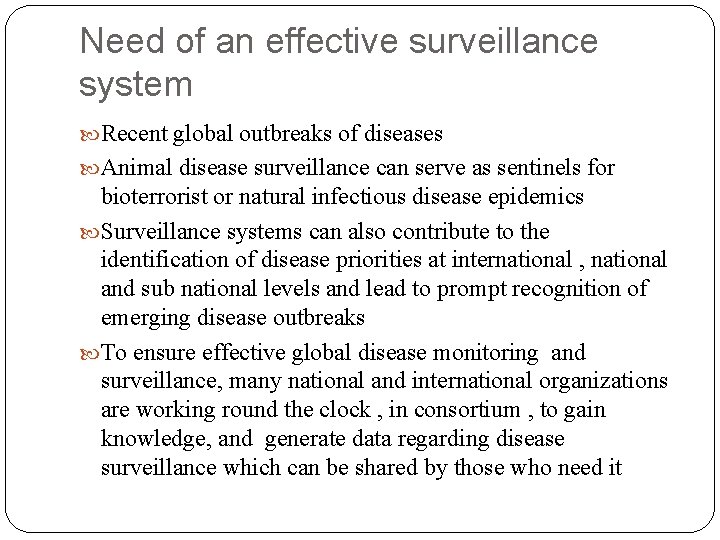 Need of an effective surveillance system

Recent global outbreaks of diseases

Animal disease surveillance can serve as sentinels for bioterrorist or natural infectious disease epidemics

Surveillance systems can also contribute to the identification of disease priorities at international , national and sub national levels and lead to prompt recognition of emerging disease outbreaks

To ensure effective global disease monitoring and surveillance, many national and international organizations are working round the clock , in consortium , to gain knowledge, and generate data regarding disease surveillance which can be shared by those who need it